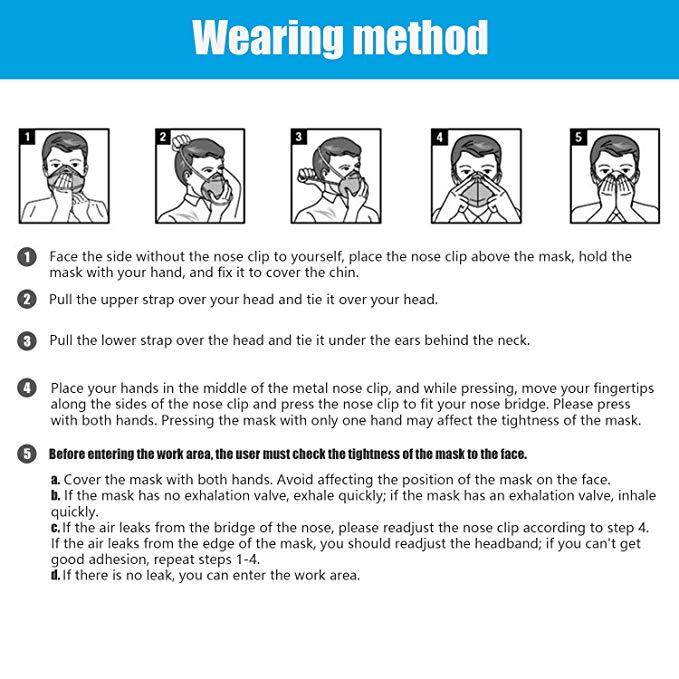 Wearing method

1

2

3

4

5

1 Face the side without the nose clip to yourself, place the nose clip above the mask, hold the mask with your hand, and fix it to cover the chin.

2 Pull the upper strap over your head and tie it over your head.

3 Pull the lower strap over the head and tie it under the ears behind the neck.

4 Place your hands in the middle of the metal nose clip, and while pressing, move your fingertips along the sides of the nose clip and press the nose clip to fit your nose bridge. Please press with both hands. Pressing the mask with only one hand may affect the tightness of the mask.

5 Before entering the work area, the user must check the tightness of the mask to the face.

a. Cover the mask with both hands. Avoid affecting the position of the mask on the face.
b. If the mask has no exhalation valve, exhale quickly; if the mask has an exhalation valve, inhale quickly.
c. If the air leaks from the bridge of the nose, please readjust the nose clip according to step 4. If the air leaks from the edge of the mask, you should readjust the headband; if you can't get good adhesion, repeat steps 1-4.
d. If there is no leak, you can enter the work area.